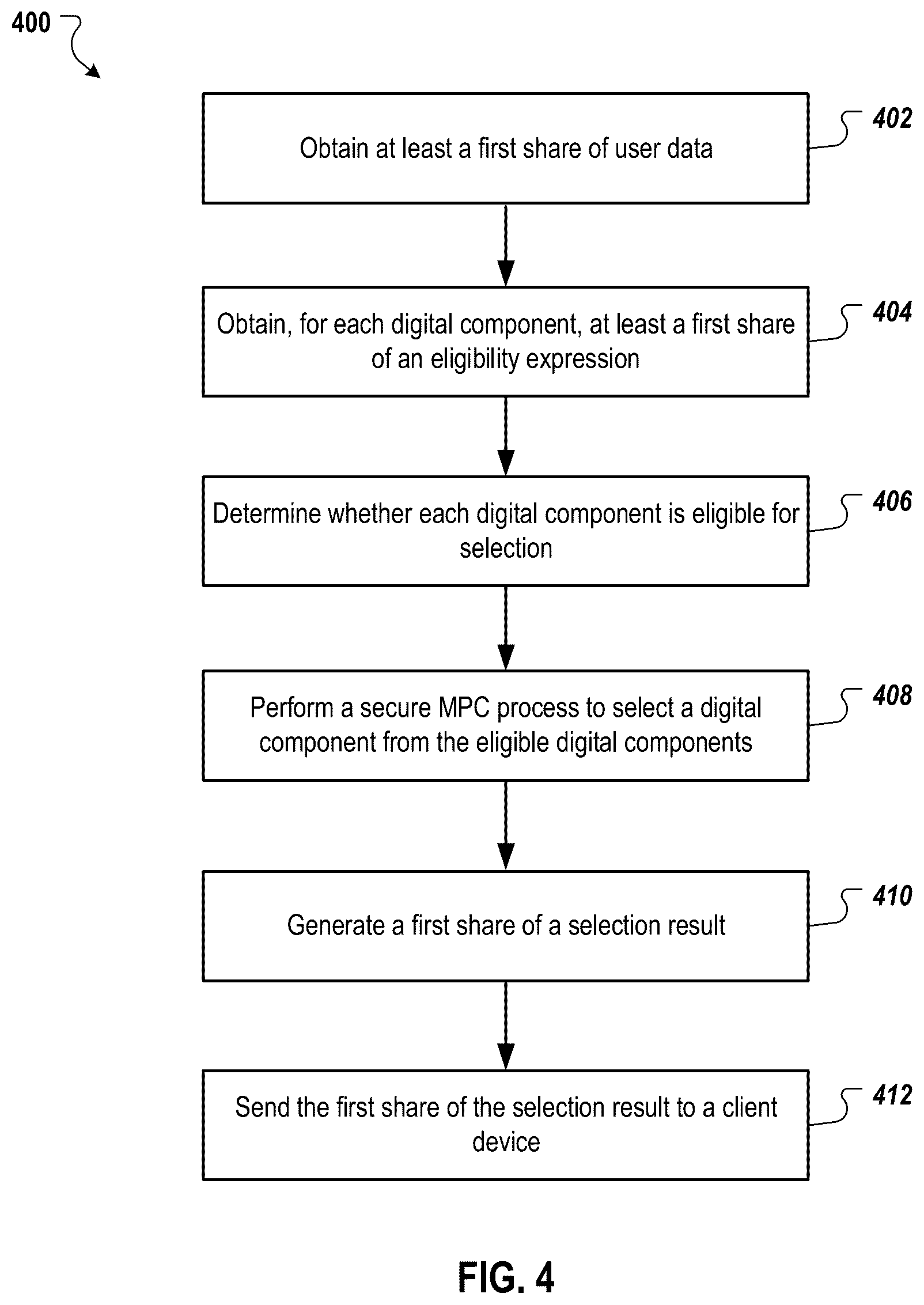 400

Obtain at least a first share of user data

402

Obtain, for each digital component, at least a first share of an eligibility expression

404

Determine whether each digital component is eligible for selection

406

Perform a secure MPC process to select a digital component from the eligible digital components

408

Generate a first share of a selection result

410

Send the first share of the selection result to a client device

412

FIG. 4